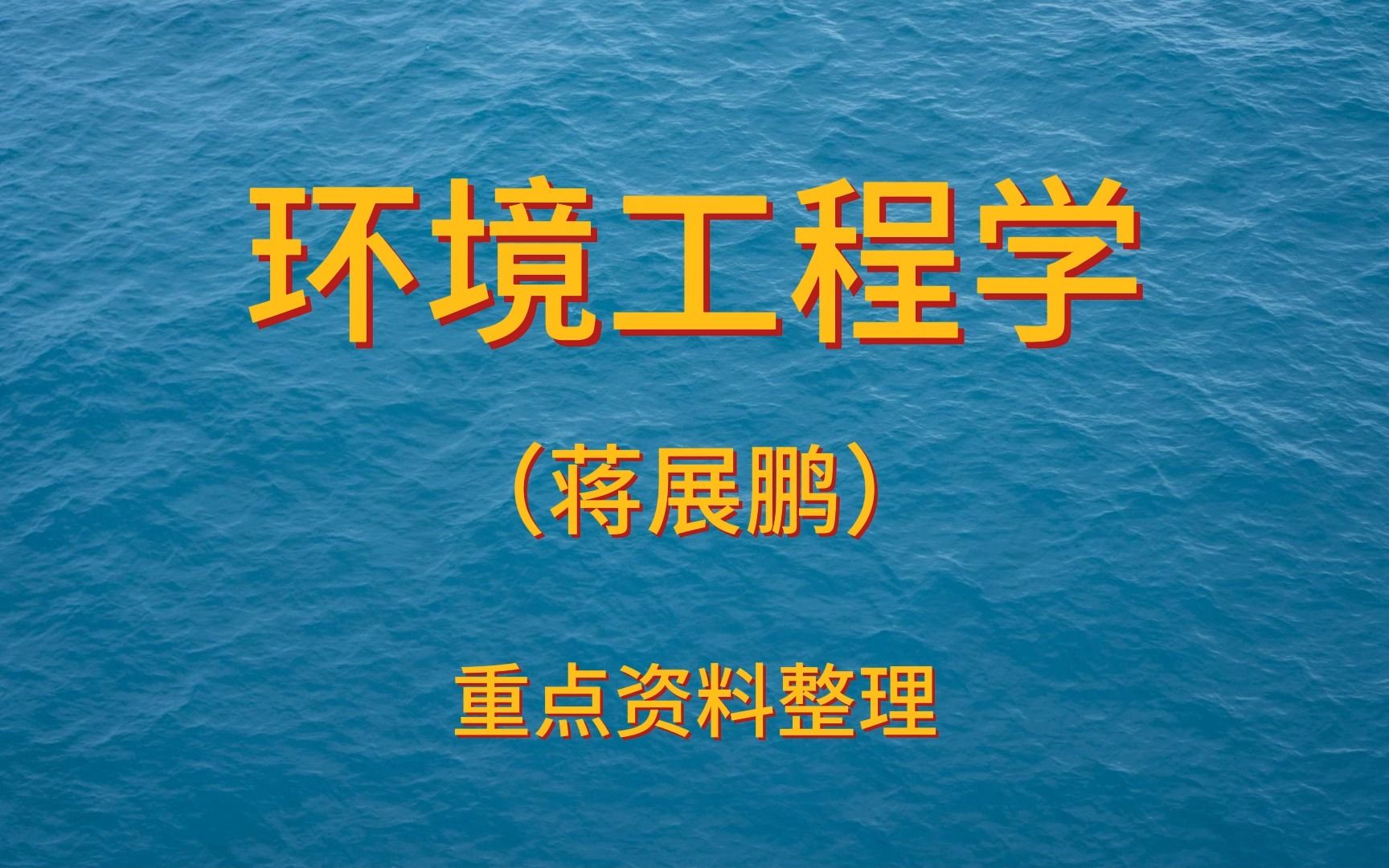 环境工程学

（蒋展鹏）

重点资料整理